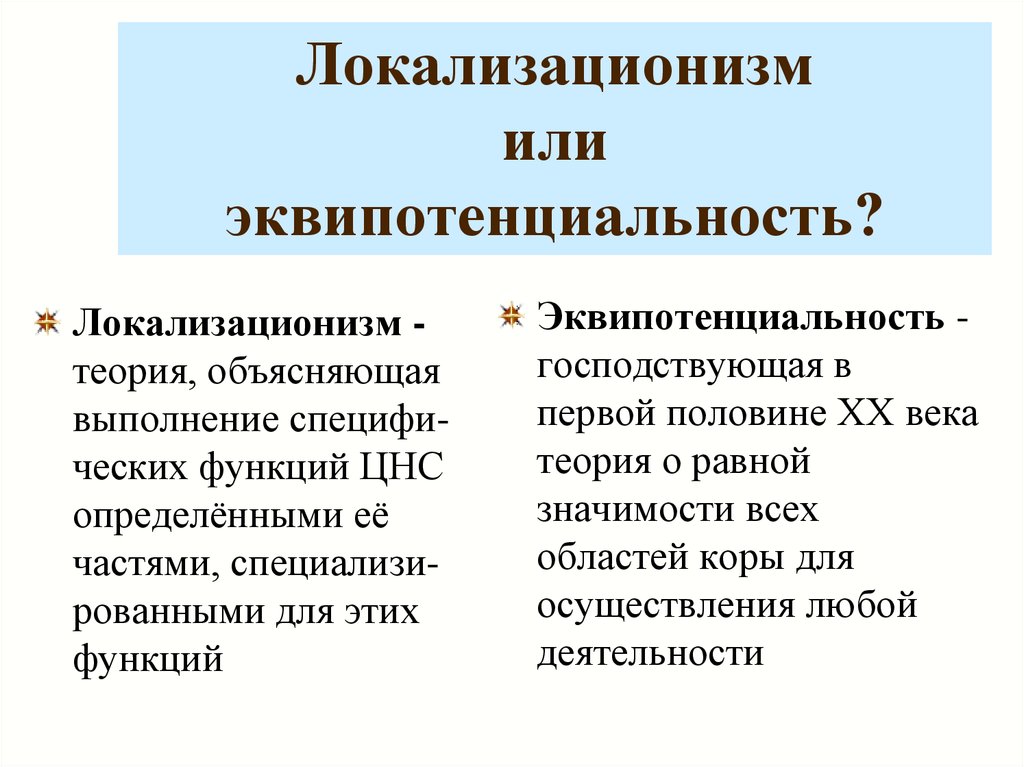 Локализационизм или эквипотенциальность?

Локализационизм - теория, объясняющая выполнение специфических функций ЦНС определёнными её частями, специализированными для этих функций

Эквипотенциальность - господствующая в первой половине XX века теория о равной значимости всех областей коры для осуществления любой деятельности